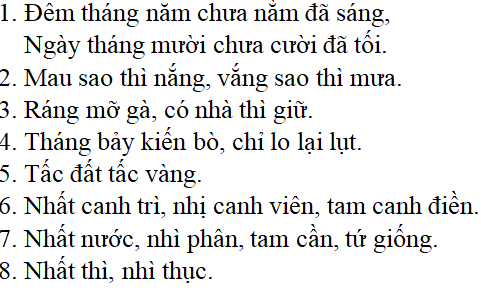 1. Đêm tháng năm chưa nằm đã sáng,
Ngày tháng mười chưa cười đã tối.
2. Mau sao thì nắng, vắng sao thì mưa.
3. Ráng mỡ gà, có nhà thì giữ.
4. Tháng bảy kiến bò, chỉ lo lại lụt.
5. Tấc đất tấc vàng.
6. Nhất canh trì, nhị canh viên, tam canh điền.
7. Nhất nước, nhì phân, tam cần, tứ giống.
8. Nhất thì, nhì thục.